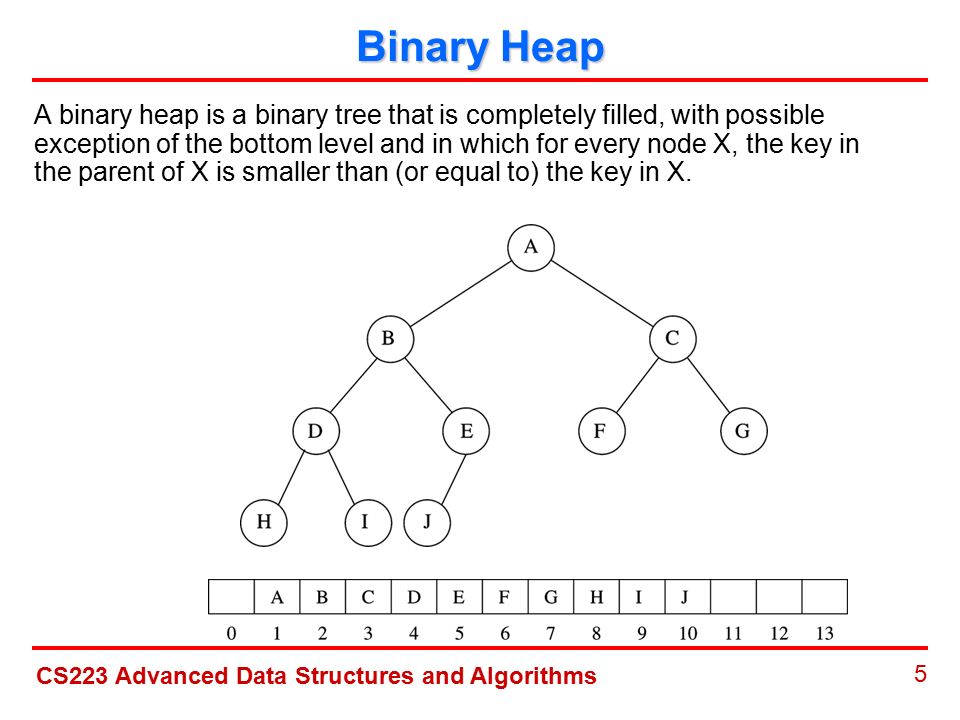 Binary Heap

A binary heap is a binary tree that is completely filled, with possible exception of the bottom level and in which for every node X, the key in the parent of X is smaller than (or equal to) the key in X.

A
B
C
D
E
F
G
H
I
J

|  | A | B | C | D | E | F | G | H | I | J |  |  |  |
|---|---|---|---|---|---|---|---|---|---|---|---|---|---|
| 0 | 1 | 2 | 3 | 4 | 5 | 6 | 7 | 8 | 9 | 10 | 11 | 12 | 13 |

CS223 Advanced Data Structures and Algorithms

5